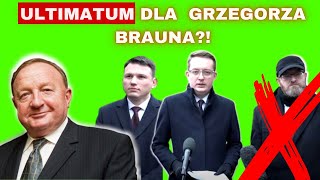 ULTIMATUM DLA GRZEGORZA BRAUNA?!